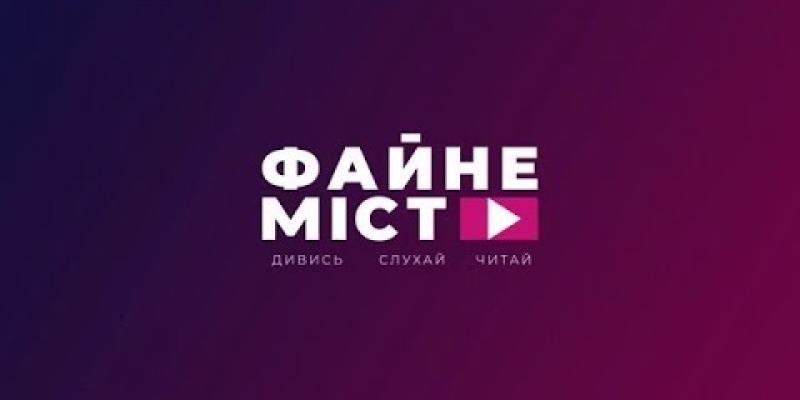 ФАЙНЕ
МІСТ

ДИВИСЬ СЛУХАЙ ЧИТАЙ